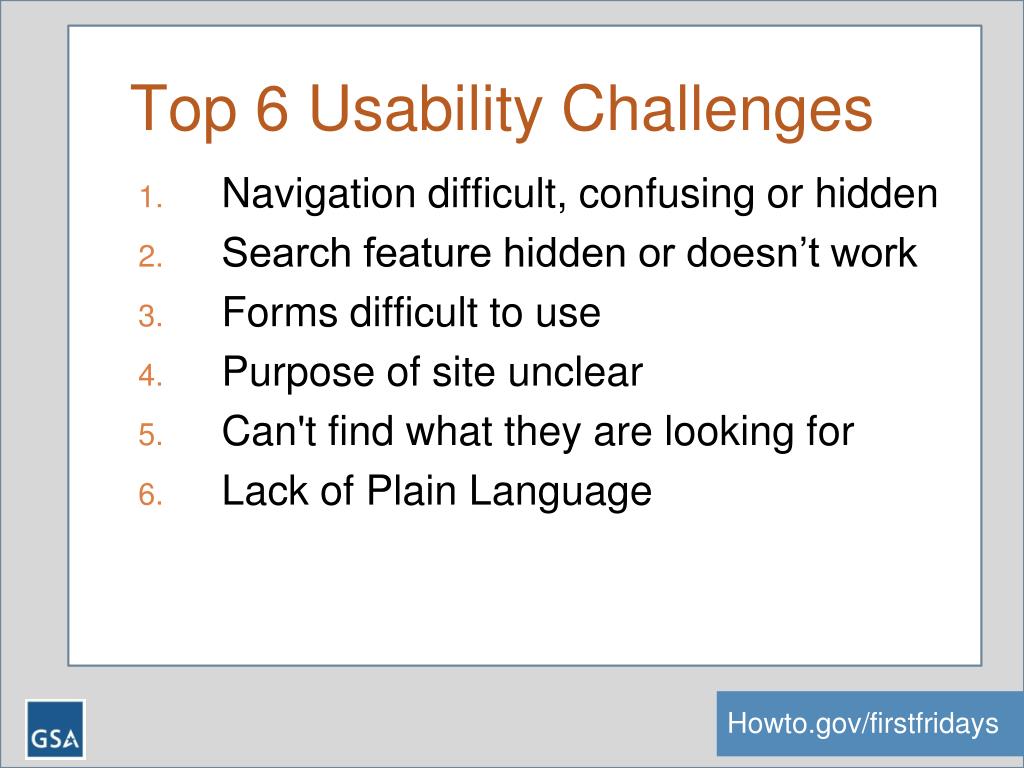 Top 6 Usability Challenges

1. Navigation difficult, confusing or hidden
2. Search feature hidden or doesn’t work
3. Forms difficult to use
4. Purpose of site unclear
5. Can't find what they are looking for
6. Lack of Plain Language

GSA

Howto.gov/firstfridays